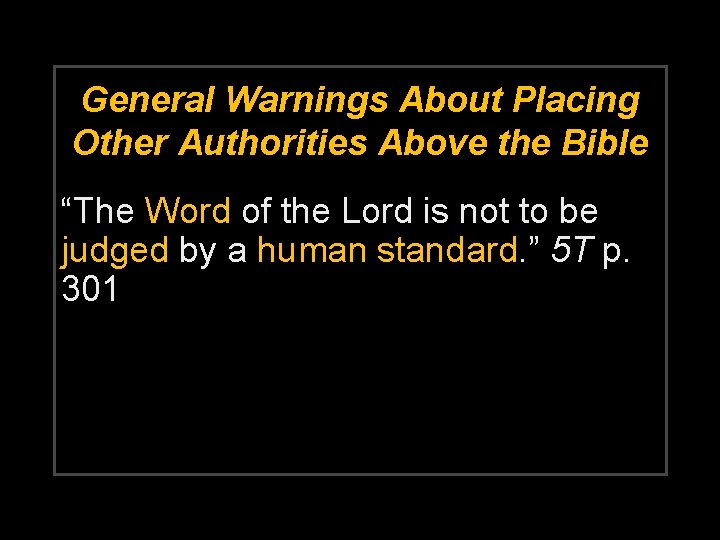 General Warnings About Placing Other Authorities Above the Bible

“The Word of the Lord is not to be judged by a human standard.” 5T p. 301